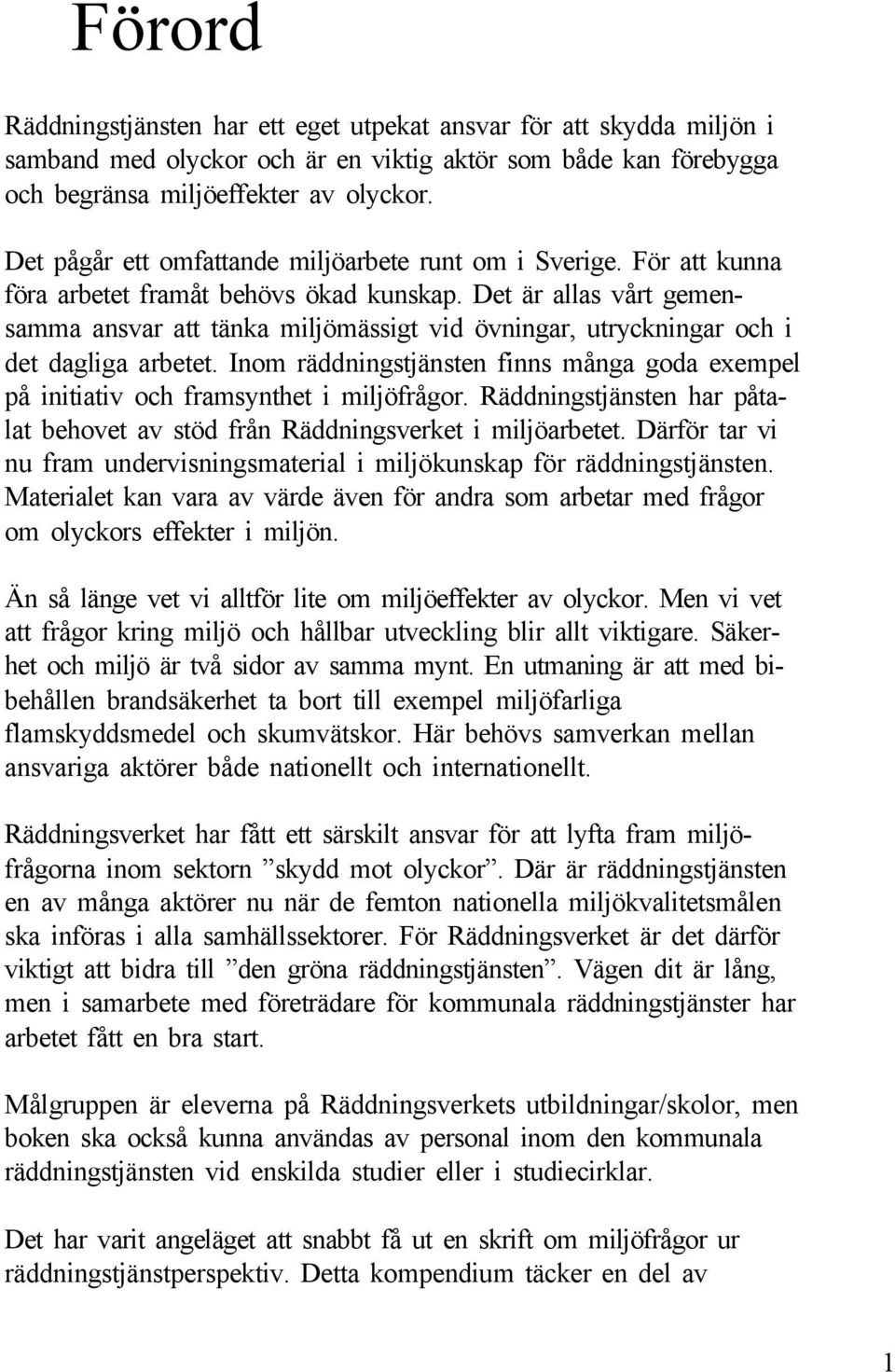 Förord

Räddningstjänsten har ett eget utpekat ansvar för att skydda miljön i samband med olyckor och är en viktig aktör som både kan förebygga och begränsa miljöeffekter av olyckor.

Det pågår ett omfattande miljöarbete runt om i Sverige. För att kunna föra arbetet framåt behövs ökad kunskap. Det är allas vårt gemensamma ansvar att tänka miljömässigt vid övningar, utryckningar och i det dagliga arbetet. Inom räddningstjänsten finns många goda exempel på initiativ och framsynthet i miljöfrågor. Räddningstjänsten har påtalat behovet av stöd från Räddningsverket i miljöarbetet. Därför tar vi nu fram undervisningsmaterial i miljökunskap för räddningstjänsten. Materialet kan vara av värde även för andra som arbetar med frågor om olyckors effekter i miljön.

Än så länge vet vi alltför lite om miljöeffekter av olyckor. Men vi vet att frågor kring miljö och hållbar utveckling blir allt viktigare. Säkerhet och miljö är två sidor av samma mynt. En utmaning är att med bibehållen brandsäkerhet ta bort till exempel miljöfarliga flamskyddsmedel och skumvätskor. Här behövs samverkan mellan ansvariga aktörer både nationellt och internationellt.

Räddningsverket har fått ett särskilt ansvar för att lyfta fram miljöfrågorna inom sektorn ”skydd mot olyckor”. Där är räddningstjänsten en av många aktörer nu när de femton nationella miljökvalitetsmålen ska införas i alla samhällssektorer. För Räddningsverket är det därför viktigt att bidra till ”den gröna räddningstjänsten”. Vägen dit är lång, men i samarbete med företrädare för kommunala räddningstjänster har arbetet fått en bra start.

Målgruppen är eleverna på Räddningsverkets utbildningar/skolor, men boken ska också kunna användas av personal inom den kommunala räddningstjänsten vid enskilda studier eller i studiecirklar.

Det har varit angeläget att snabbt få ut en skrift om miljöfrågor ur räddningstjänstperspektiv. Detta kompendium täcker en del av

1